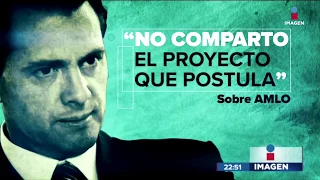 IMAGEN

“NO COMPARTO EL PROYECTO QUE POSTULA”

Sobre AMLO

22:51 IMAGEN